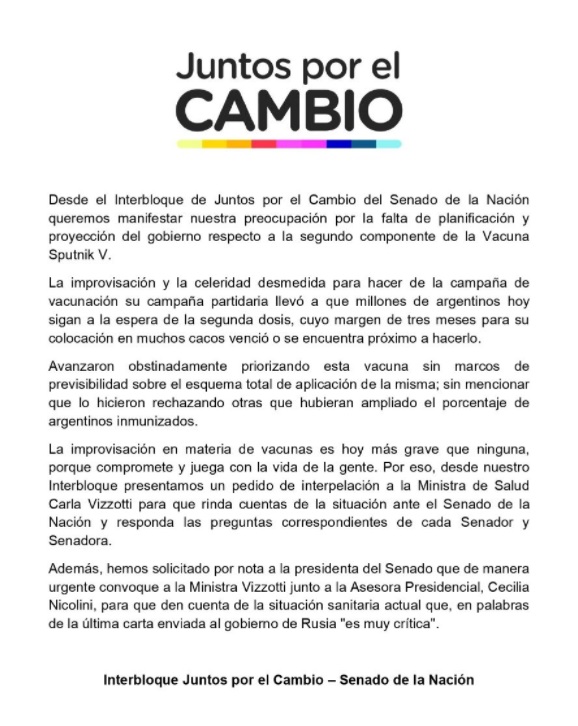 Juntos por el
CAMBIO

Desde el Interbloque de Juntos por el Cambio del Senado de la Nación queremos manifestar nuestra preocupación por la falta de planificación y proyección del gobierno respecto a la segundo componente de la Vacuna Sputnik V.

La improvisación y la celeridad desmedida para hacer de la campaña de vacunación su campaña partidaria llevó a que millones de argentinos hoy sigan a la espera de la segunda dosis, cuyo margen de tres meses para su colocación en muchos cacos venció o se encuentra próximo a hacerlo.

Avanzaron obstinadamente priorizando esta vacuna sin marcos de previsibilidad sobre el esquema total de aplicación de la misma; sin mencionar que lo hicieron rechazando otras que hubieran ampliado el porcentaje de argentinos inmunizados.

La improvisación en materia de vacunas es hoy más grave que ninguna, porque compromete y juega con la vida de la gente. Por eso, desde nuestro Interbloque presentamos un pedido de interpelación a la Ministra de Salud Carla Vizzotti para que rinda cuentas de la situación ante el Senado de la Nación y responda las preguntas correspondientes de cada Senador y Senadora.

Además, hemos solicitado por nota a la presidenta del Senado que de manera urgente convoque a la Ministra Vizzotti junto a la Asesora Presidencial, Cecilia Nicolini, para que den cuenta de la situación sanitaria actual que, en palabras de la última carta enviada al gobierno de Rusia "es muy crítica".

Interbloque Juntos por el Cambio – Senado de la Nación